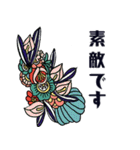 素敵です